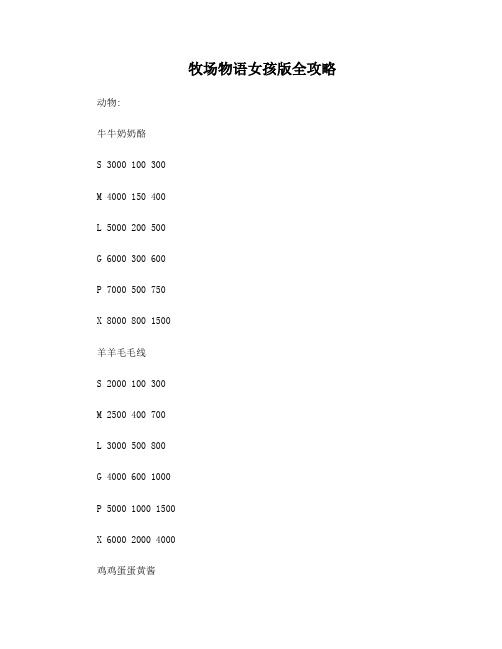 牧场物语女孩版全攻略

动物:

牛牛奶奶酪

S 3000 100 300

M 4000 150 400

L 5000 200 500

G 6000 300 600

P 7000 500 750

X 8000 800 1500

羊羊毛毛线

S 2000 100 300

M 2500 400 700

L 3000 500 800

G 4000 600 1000

P 5000 1000 1500

X 6000 2000 4000

鸡鸡蛋蛋黄酱